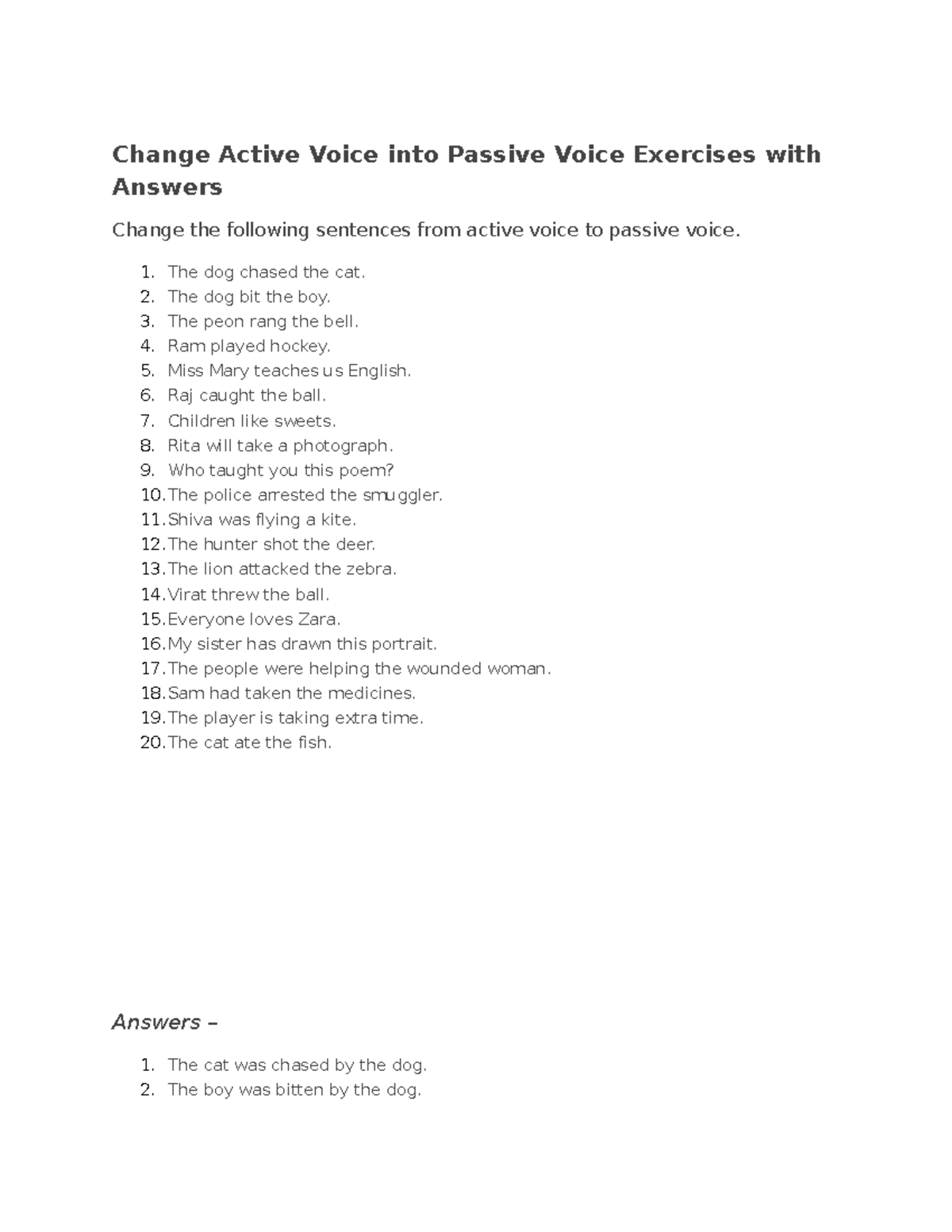 Change Active Voice into Passive Voice Exercises with Answers

Change the following sentences from active voice to passive voice.

1. The dog chased the cat.
2. The dog bit the boy.
3. The peon rang the bell.
4. Ram played hockey.
5. Miss Mary teaches us English.
6. Raj caught the ball.
7. Children like sweets.
8. Rita will take a photograph.
9. Who taught you this poem?
10. The police arrested the smuggler.
11. Shiva was flying a kite.
12. The hunter shot the deer.
13. The lion attacked the zebra.
14. Virat threw the ball.
15. Everyone loves Zara.
16. My sister has drawn this portrait.
17. The people were helping the wounded woman.
18. Sam had taken the medicines.
19. The player is taking extra time.
20. The cat ate the fish.

Answers –

1. The cat was chased by the dog.
2. The boy was bitten by the dog.